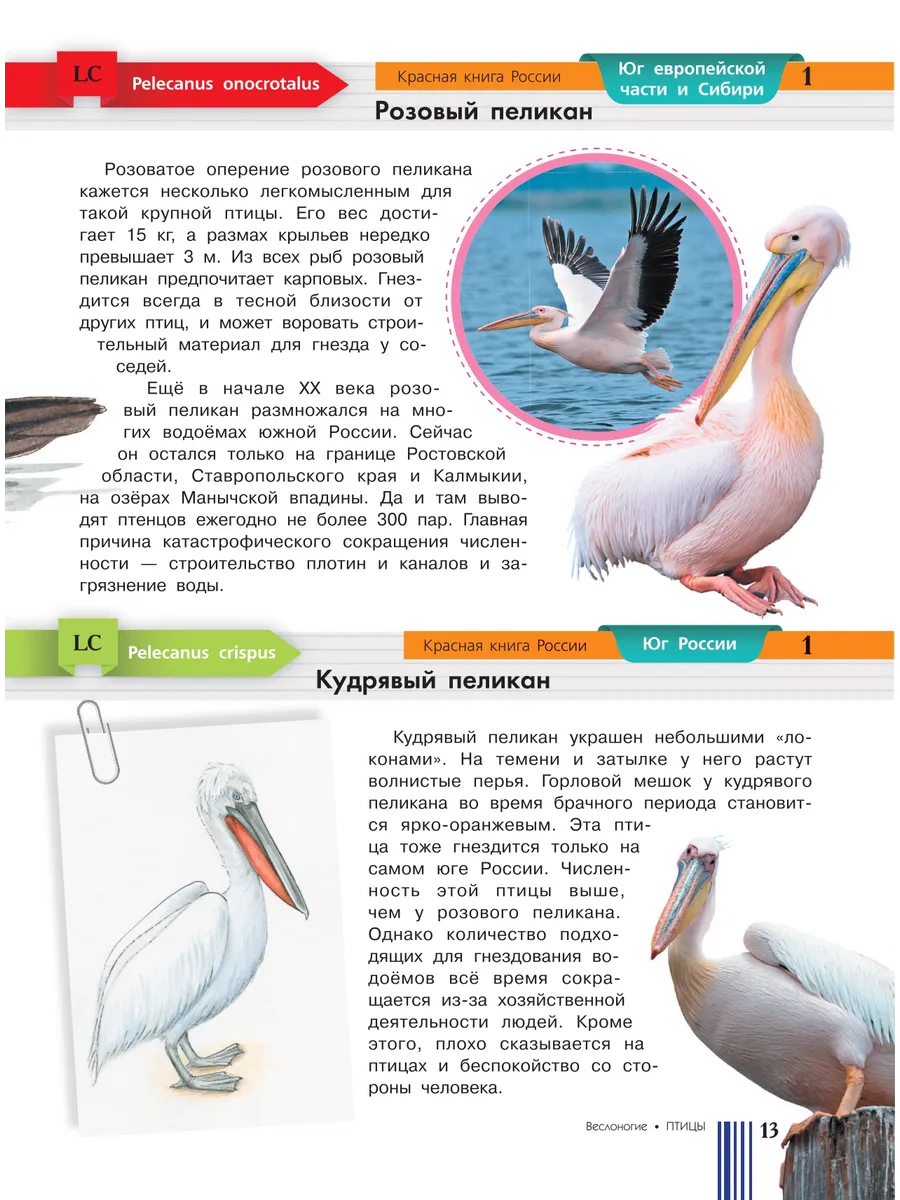 LC Pelecanus onocrotalus

Красная книга России

Юг европейской части и Сибири

1

Розовый пеликан

Розоватое оперение розового пеликана кажется несколько легкомысленным для такой крупной птицы. Его вес достигает 15 кг, а размах крыльев нередко превышает 3 м. Из всех рыб розовый пеликан предпочитает карповых. Гнездится всегда в тесной близости от других птиц, и может воровать строительный материал для гнезда у соседей.

Ещё в начале XX века розовый пеликан размножался на многих водоёмах южной России. Сейчас он остался только на границе Ростовской области, Ставропольского края и Калмыкии, на озёрах Манычской впадины. Да и там выводят птенцов ежегодно не более 300 пар. Главная причина катастрофического сокращения численности — строительство плотин и каналов и загрязнение воды.

LC Pelecanus crispus

Красная книга России

Юг России

1

Кудрявый пеликан

Кудрявый пеликан украшен небольшими «локонами». На темени и затылке у него растут волнистые перья. Горловой мешок у кудрявого пеликана во время брачного периода становится ярко-оранжевым. Эта птица тоже гнездится только на самом юге России. Численность этой птицы выше, чем у розового пеликана. Однако количество подходящих для гнездования водоёмов всё время сокращается из-за хозяйственной деятельности людей. Кроме этого, плохо сказывается на птицах и беспокойство со стороны человека.

Веслоногие • ПТИЦЫ 13